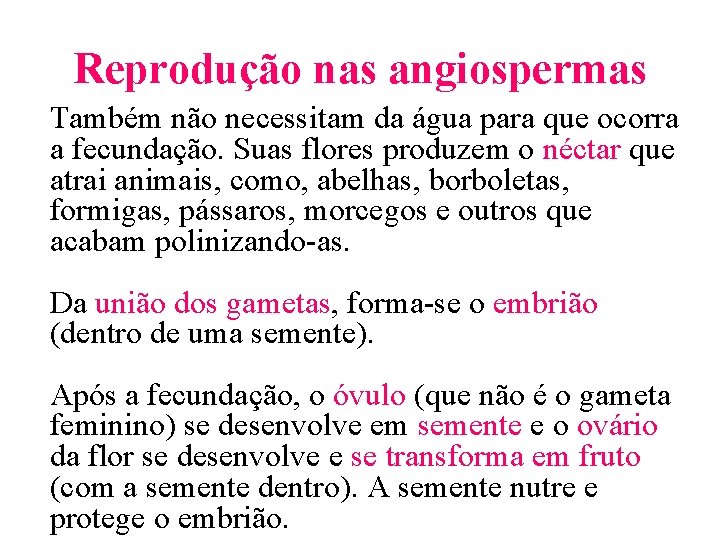 Reprodução nas angiospermas

Também não necessitam da água para que ocorra a fecundação. Suas flores produzem o néctar que atrai animais, como, abelhas, borboletas, formigas, pássaros, morcegos e outros que acabam polinizando-as.

Da união dos gametas, forma-se o embrião (dentro de uma semente).

Após a fecundação, o óvulo (que não é o gameta feminino) se desenvolve em semente e o ovário da flor se desenvolve e se transforma em fruto (com a semente dentro). A semente nutre e protege o embrião.